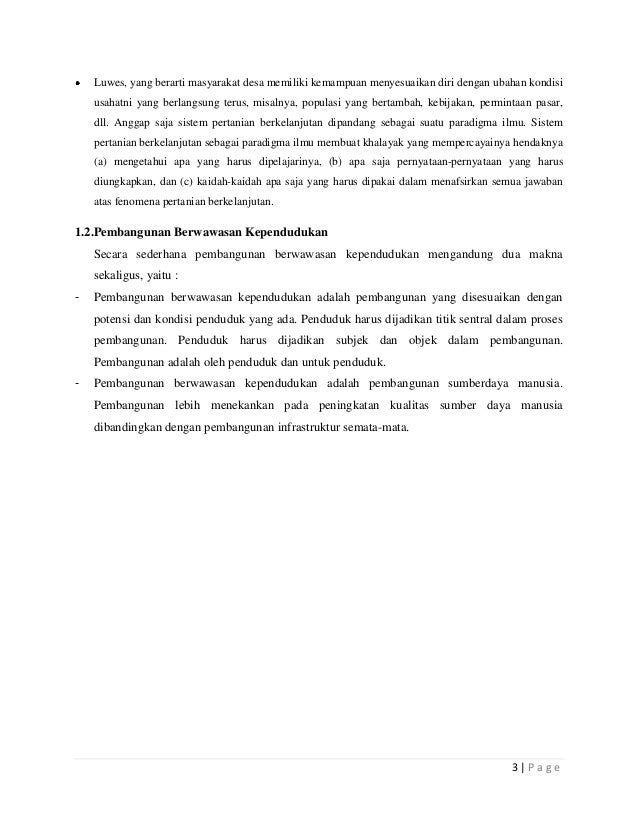 • Luwes, yang berarti masyarakat desa memiliki kemampuan menyesuaikan diri dengan ubahan kondisi usahatni yang berlangsung terus, misalnya, populasi yang bertambah, kebijakan, permintaan pasar, dll. Anggap saja sistem pertanian berkelanjutan dipandang sebagai suatu paradigma ilmu. Sistem pertanian berkelanjutan sebagai paradigma ilmu membuat khalayak yang mempercayainya hendaknya (a) mengetahui apa yang harus dipelajarinya, (b) apa saja pernyataan-pernyataan yang harus diungkapkan, dan (c) kaidah-kaidah apa saja yang harus dipakai dalam menafsirkan semua jawaban atas fenomena pertanian berkelanjutan.

1.2.Pembangunan Berwawasan Kependudukan

Secara sederhana pembangunan berwawasan kependudukan mengandung dua makna sekaligus, yaitu :

- Pembangunan berwawasan kependudukan adalah pembangunan yang disesuaikan dengan potensi dan kondisi penduduk yang ada. Penduduk harus dijadikan titik sentral dalam proses pembangunan. Penduduk harus dijadikan subjek dan objek dalam pembangunan. Pembangunan adalah oleh penduduk dan untuk penduduk.
- Pembangunan berwawasan kependudukan adalah pembangunan sumberdaya manusia. Pembangunan lebih menekankan pada peningkatan kualitas sumber daya manusia dibandingkan dengan pembangunan infrastruktur semata-mata.

3 | P a g e